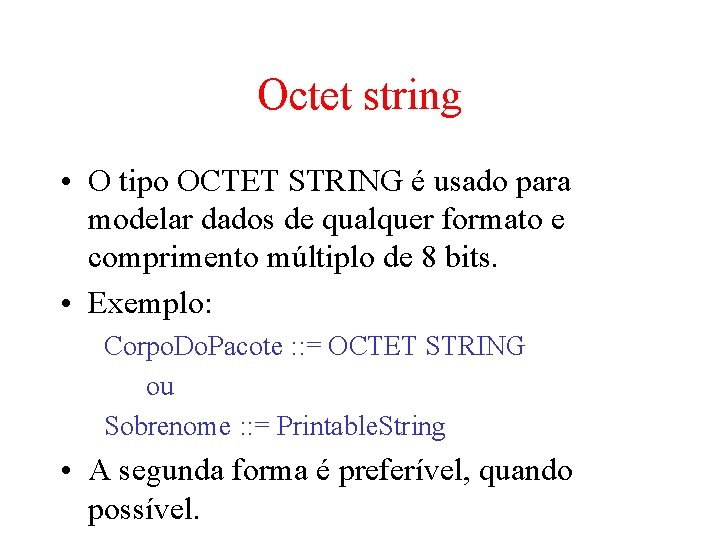 Octet string

• O tipo OCTET STRING é usado para modelar dados de qualquer formato e comprimento múltiplo de 8 bits.

• Exemplo:

CorpoDoPacote ::= OCTET STRING

ou

Sobrenome ::= PrintableString

• A segunda forma é preferível, quando possível.